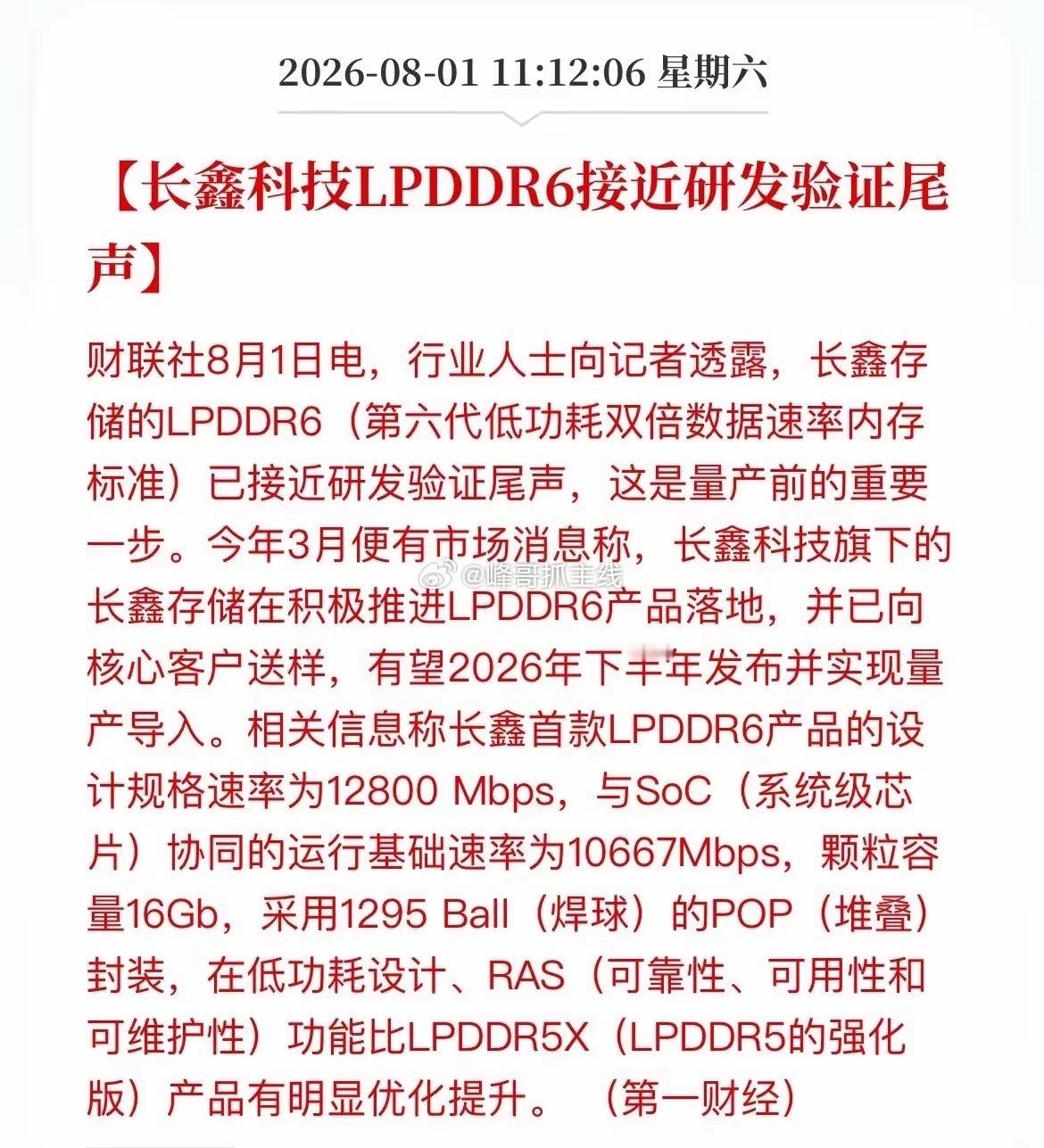 2026-08-01 11:12:06 星期六

【长鑫科技LPDDR6接近研发验证尾声】

财联社8月1日电，行业人士向记者透露，长鑫存储的LPDDR6（第六代低功耗双倍数据速率内存标准）已接近研发验证尾声，这是量产前的重要一步。今年3月便有市场消息称，长鑫科技旗下的长鑫存储在积极推进LPDDR6产品落地，并已向核心客户送样，有望2026年下半年发布并实现量产导入。相关信息称长鑫首款LPDDR6产品的设计规格速率为12800 Mbps，与SoC（系统级芯片）协同的运行基础速率为10667Mbps，颗粒容量16Gb，采用1295 Ball（焊球）的POP（堆叠）封装，在低功耗设计、RAS（可靠性、可用性和可维护性）功能比LPDDR5X（LPDDR5的强化版）产品有明显优化提升。（第一财经）

@峰哥抓主线